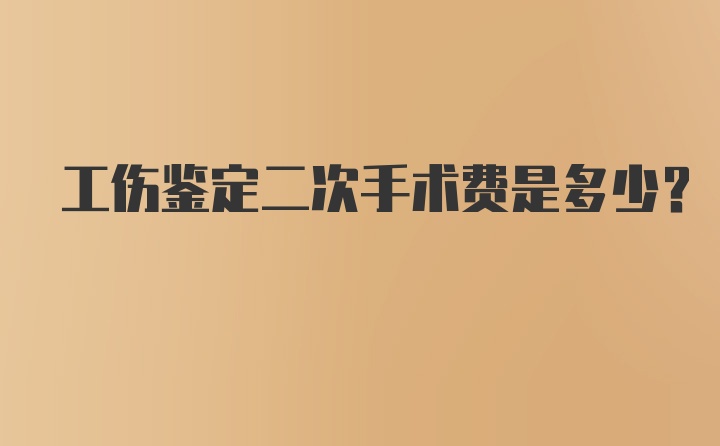 工伤鉴定二次手术费是多少？